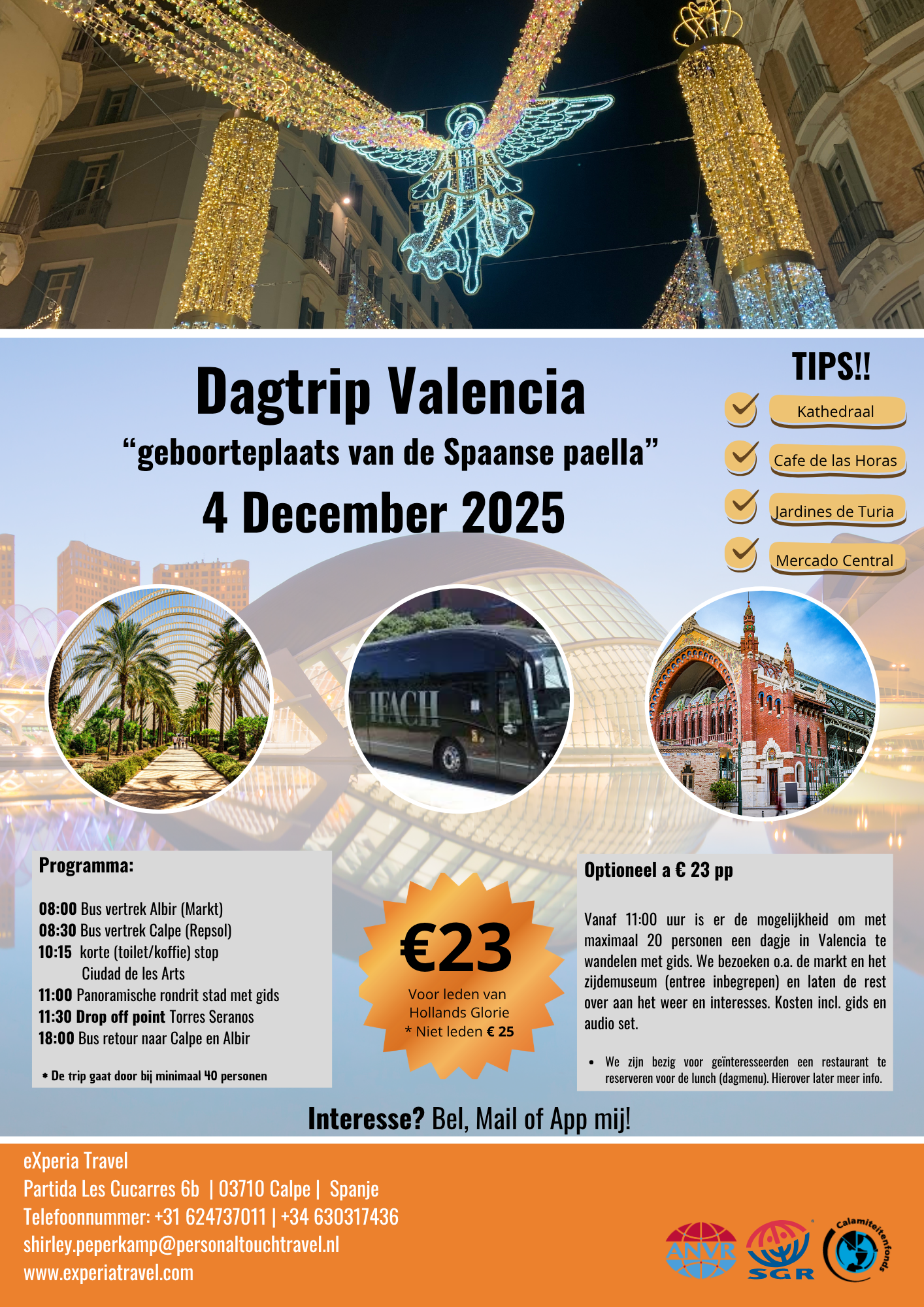 Dagtrip Valencia
"geboorteplaats van de Spaanse paella"
4 December 2025

TIPS!!
Kathedraal
Cafe de las Horas
Jardines de Turia
Mercado Central

IFACH

Programma:

08:00 Bus vertrek Albir (Markt)
08:30 Bus vertrek Calpe (Repsol)
10:15 korte (toilet/koffie) stop
Ciudad de les Arts
11:00 Panoramische rondrit stad met gids
11:30 Drop off point Torres Seranos
18:00 Bus retour naar Calpe en Albir

* De trip gaat door bij minimaal 40 personen

€23
Voor leden van
Hollands Glorie
* Niet leden € 25

Optioneel a € 23 pp

Vanaf 11:00 uur is er de mogelijkheid om met maximaal 20 personen een dagje in Valencia te wandelen met gids. We bezoeken o.a. de markt en het zijdemuseum (entree inbegrepen) en laten de rest over aan het weer en interesses. Kosten incl. gids en audio set.

• We zijn bezig voor geïnteresseerden een restaurant te reserveren voor de lunch (dagmenu). Hierover later meer info.

Interesse? Bel, Mail of App mij!

eXperia Travel
Partida Les Cucarres 6b | 03710 Calpe | Spanje
Telefoonnummer: +31 624737011 | +34 630317436
shirley.peperkamp@personaltouchtravel.nl
www.experiatravel.com

ANVR
SGR
Calamiteitenfonds